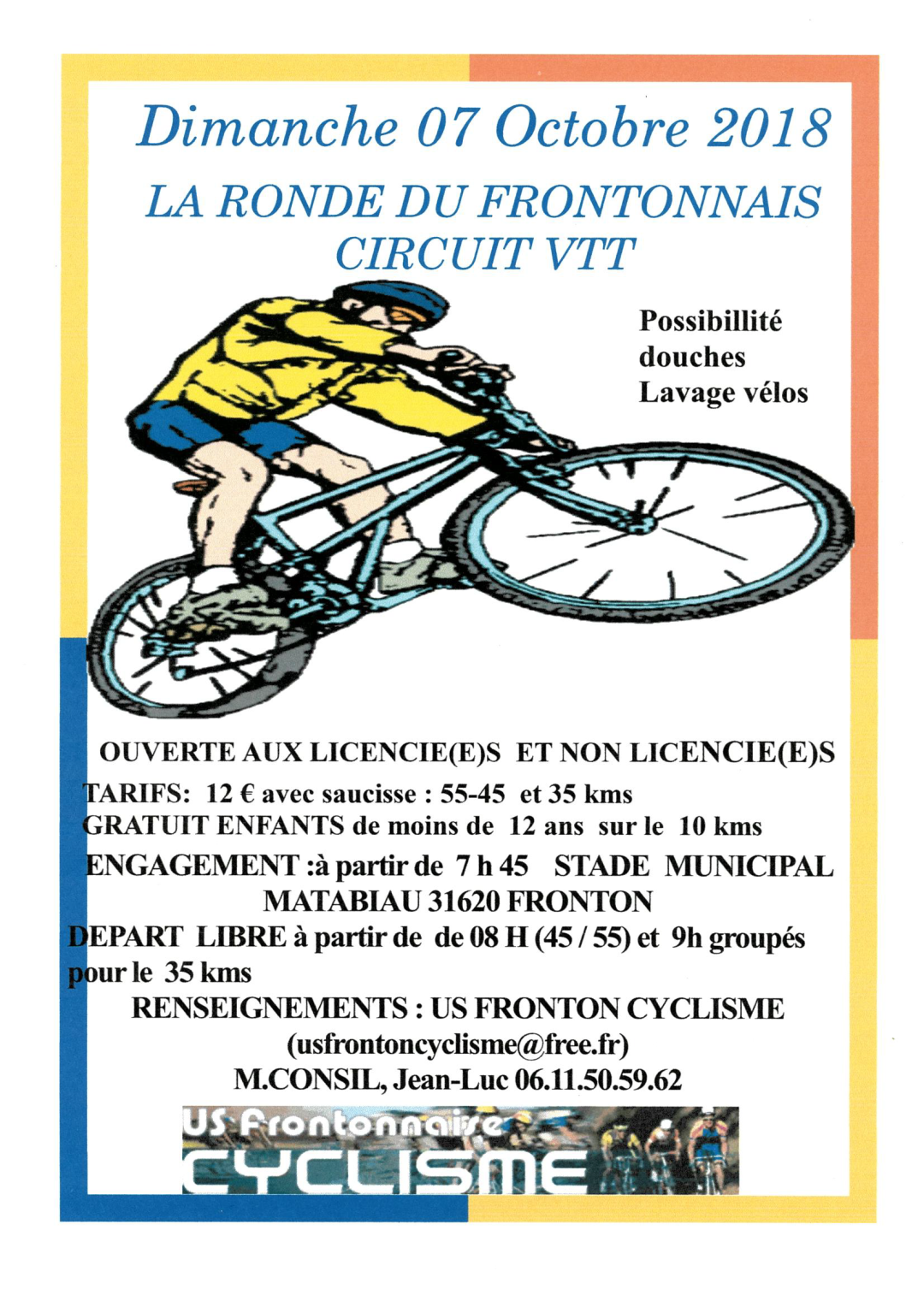 Dimanche 07 Octobre 2018

LA RONDE DU FRONTONNAIS
CIRCUIT VTT

Possibillité
douches
Lavage vélos

OUVERTE AUX LICENCIE(E)S ET NON LICENCIE(E)S

TARIFS: 12 € avec saucisse : 55-45 et 35 kms
GRATUIT ENFANTS de moins de 12 ans sur le 10 kms

ENGAGEMENT :à partir de 7 h 45 STADE MUNICIPAL
MATABIAU 31620 FRONTON

DEPART LIBRE à partir de de 08 H (45 / 55) et 9h groupés pour le 35 kms

RENSEIGNEMENTS : US FRONTON CYCLISME
(usfrontoncyclisme@free.fr)
M.CONSIL, Jean-Luc 06.11.50.59.62

US Frontonnaise
CYCLISME